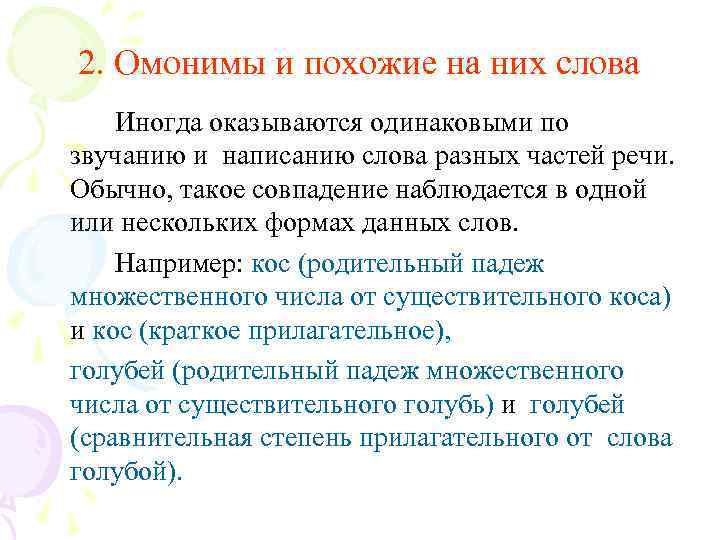 2. Омонимы и похожие на них слова

Иногда оказываются одинаковыми по звучанию и написанию слова разных частей речи. Обычно, такое совпадение наблюдается в одной или нескольких формах данных слов.

Например: кос (родительный падеж множественного числа от существительного коса) и кос (краткое прилагательное),

голубей (родительный падеж множественного числа от существительного голубь) и голубей (сравнительная степень прилагательного от слова голубой).